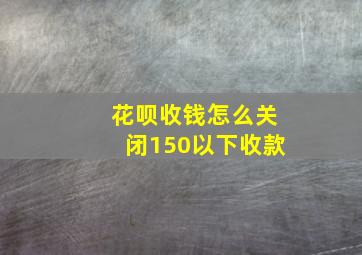 花呗收钱怎么关闭150以下收款